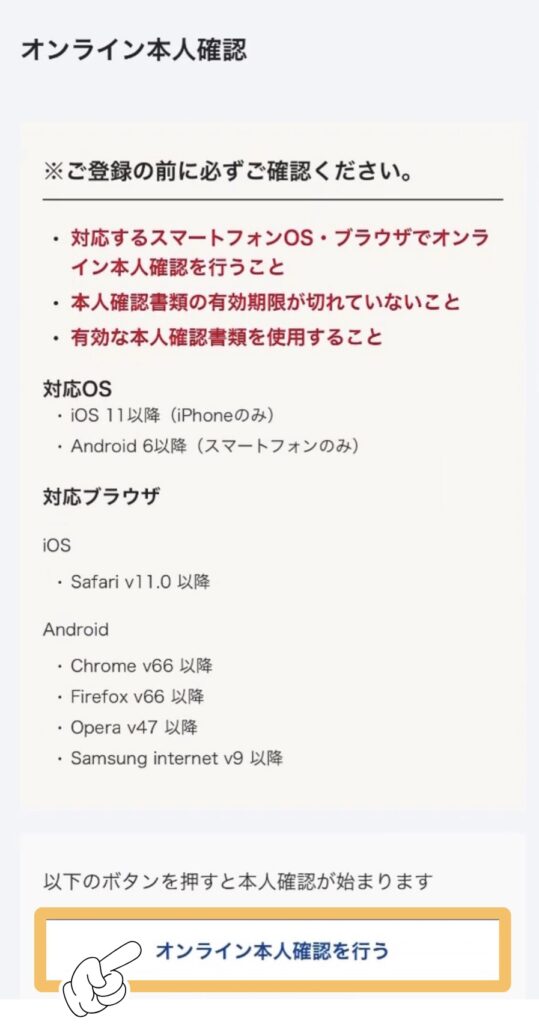 オンライン本人確認

※ご登録の前に必ずご確認ください。

・対応するスマートフォンOS・ブラウザでオンライン本人確認を行うこと
・本人確認書類の有効期限が切れていないこと
・有効な本人確認書類を使用すること

対応OS
・iOS 11以降（iPhoneのみ）
・Android 6以降（スマートフォンのみ）

対応ブラウザ

iOS

・Safari v11.0 以降

Android

・Chrome v66 以降
・Firefox v66 以降
・Opera v47 以降
・Samsung internet v9 以降

以下のボタンを押すと本人確認が始まります

オンライン本人確認を行う